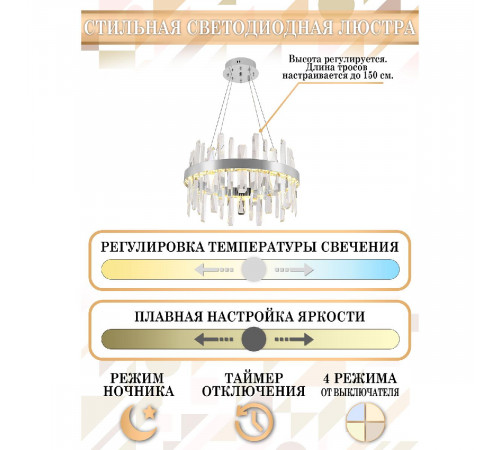 СТИЛЬНАЯ СВЕТОДИОДНАЯ ЛЮСТРА

Высота регулируется. Длина тросов настраивается до 150 см.

РЕГУЛИРОВКА ТЕМПЕРАТУРЫ СВЕЧЕНИЯ

ПЛАВНАЯ НАСТРОЙКА ЯРКОСТИ

РЕЖИМ НОЧНИКА

ТАЙМЕР ОТКЛЮЧЕНИЯ

4 РЕЖИМА ОТ ВЫКЛЮЧАТЕЛЯ